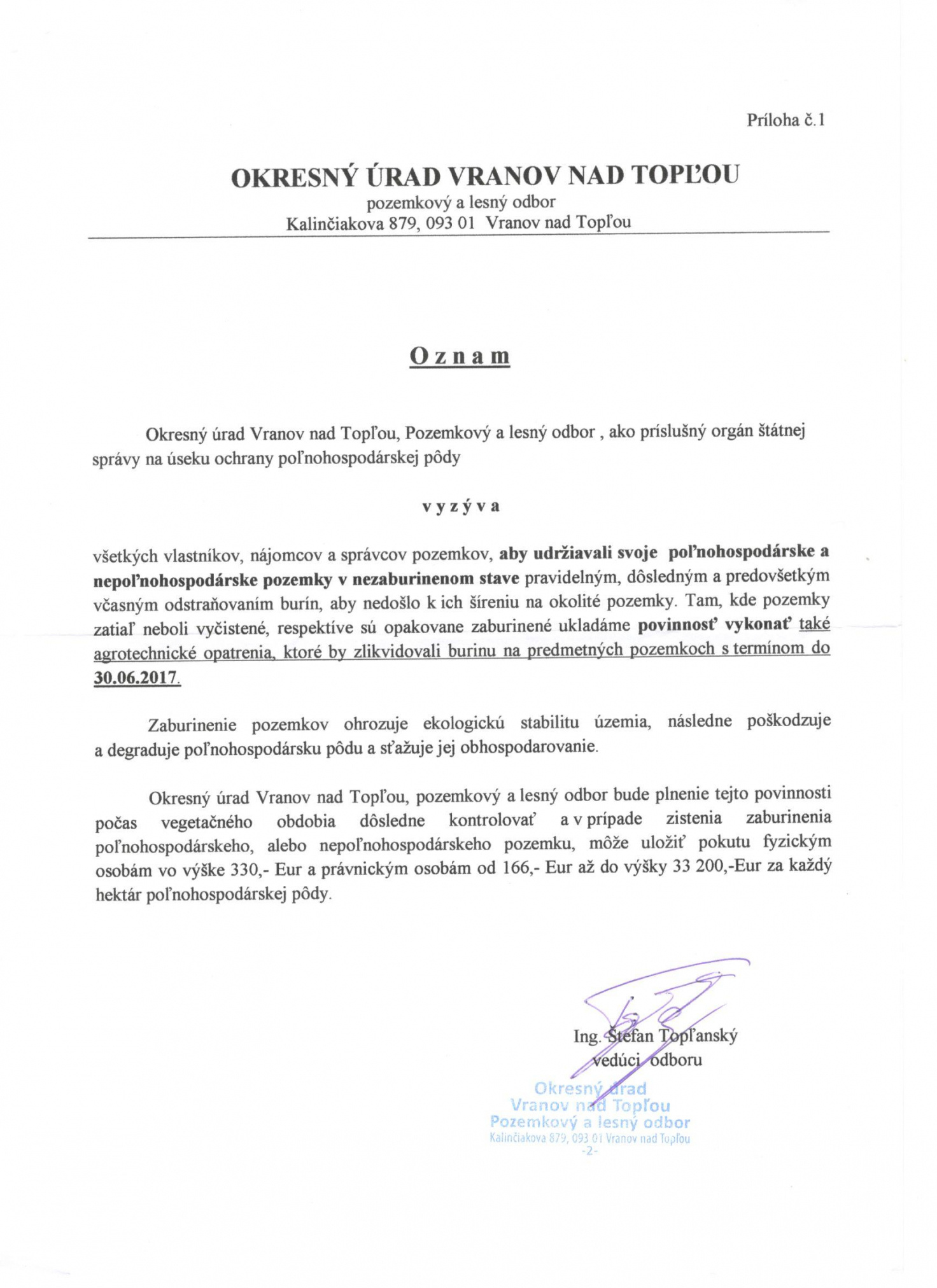 Príloha č.1

OKRESNÝ ÚRAD VRANOV NAD TOPĽOU
pozemkový a lesný odbor
Kalinčiakova 879, 093 01 Vranov nad Topľou

Oznam

Okresný úrad Vranov nad Topľou, Pozemkový a lesný odbor , ako príslušný orgán štátnej správy na úseku ochrany poľnohospodárskej pôdy

vyzýva

všetkých vlastníkov, nájomcov a správcov pozemkov, aby udržiavali svoje poľnohospodárske a nepoľnohospodárske pozemky v nezaburinenom stave pravidelným, dôsledným a predovšetkým včasným odstraňovaním burín, aby nedošlo k ich šíreniu na okolité pozemky. Tam, kde pozemky zatiaľ neboli vyčistené, respektíve sú opakovane zaburinené ukladáme povinnosť vykonať také agrotechnické opatrenia, ktoré by zlikvidovali burinu na predmetných pozemkoch s termínom do 30.06.2017.

Zaburinenie pozemkov ohrozuje ekologickú stabilitu územia, následne poškodzuje a degraduje poľnohospodársku pôdu a sťažuje jej obhospodarovanie.

Okresný úrad Vranov nad Topľou, pozemkový a lesný odbor bude plnenie tejto povinnosti počas vegetačného obdobia dôsledne kontrolovať a v prípade zistenia zaburinenia poľnohospodárskeho, alebo nepoľnohospodárskeho pozemku, môže uložiť pokutu fyzickým osobám vo výške 330,- Eur a právnickým osobám od 166,- Eur až do výšky 33 200,-Eur za každý hektár poľnohospodárskej pôdy.

Ing. Štefan Topľanský
vedúci odboru

Okresný úrad
Vranov nad Topľou
Pozemkový a lesný odbor
Kalinčiakova 879, 093 01 Vranov nad Topľou
-2-